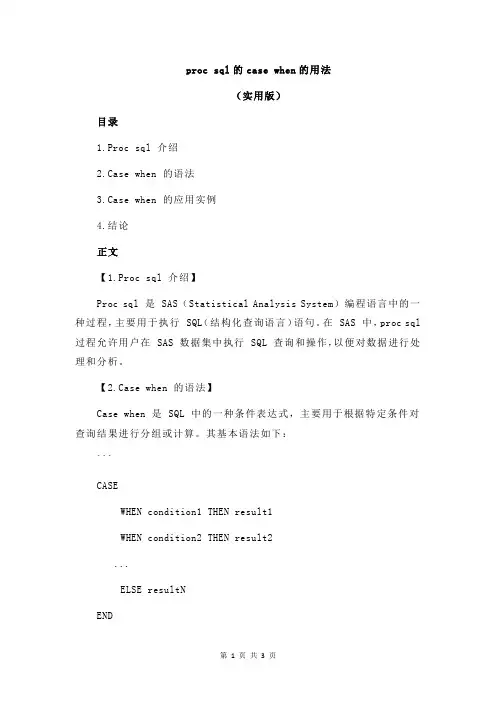 proc sql 的 case when 的用法

（实用版）

目录

1.Proc sql 介绍

2.Case when 的语法

3.Case when 的应用实例

4.结论

正文

【1.Proc sql 介绍】

Proc sql 是 SAS（Statistical Analysis System）编程语言中的一种过程，主要用于执行 SQL（结构化查询语言）语句。在 SAS 中，proc sql 过程允许用户在 SAS 数据集中执行 SQL 查询和操作，以便对数据进行处理和分析。

【2.Case when 的语法】

Case when 是 SQL 中的一种条件表达式，主要用于根据特定条件对查询结果进行分组或计算。其基本语法如下：

```

CASE

WHEN condition1 THEN result1

WHEN condition2 THEN result2

...

ELSE resultN

END

第 1 页 共 3 页